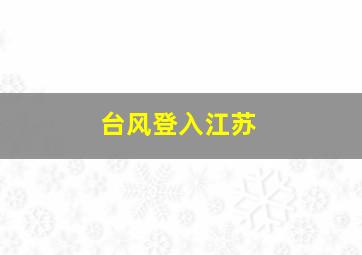 台风登入江苏